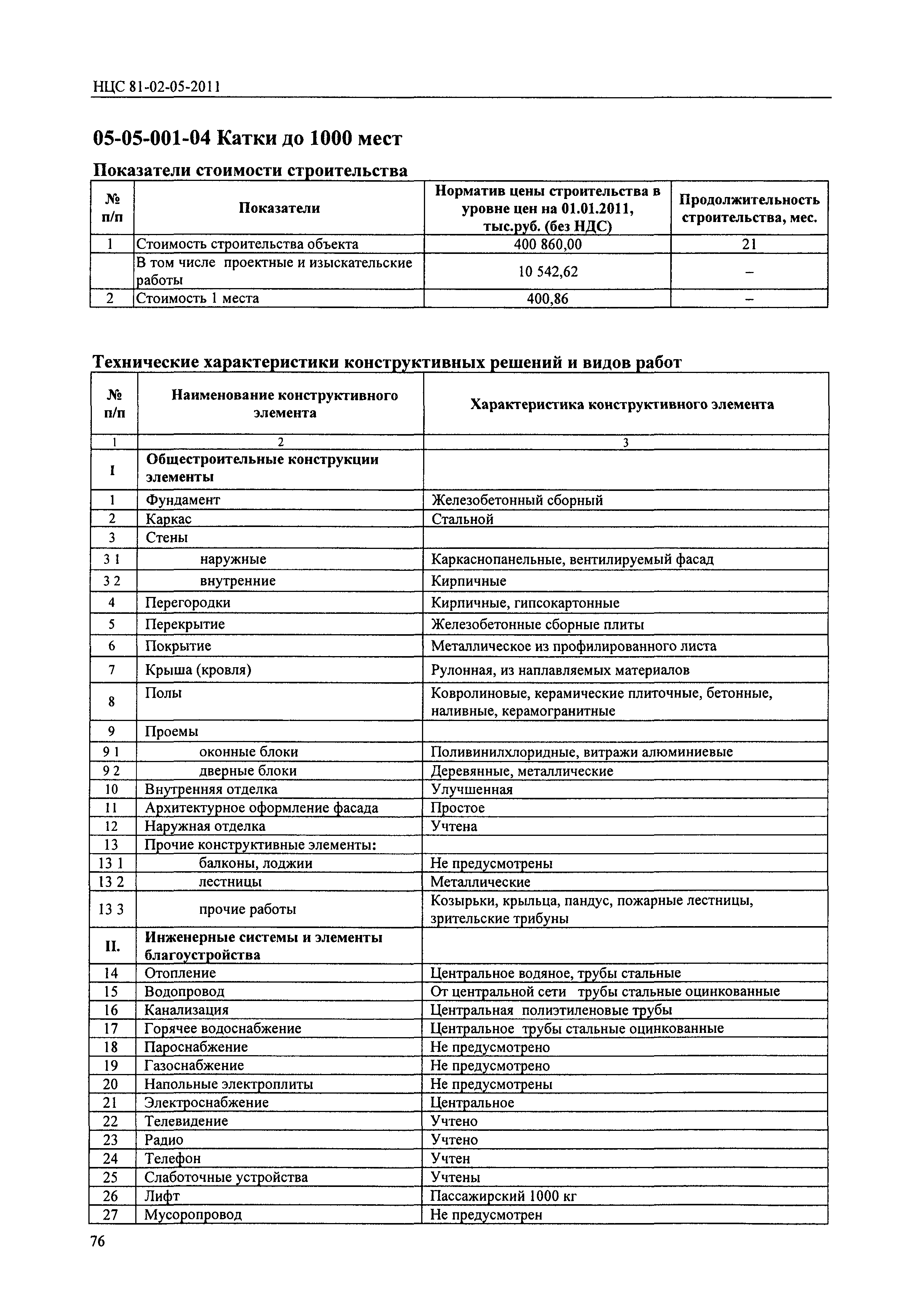 НЦС 81-02-05-2011

05-05-001-04 Катки до 1000 мест

Показатели стоимости строительства

| № п/п | Показатели | Норматив цены строительства в уровне цен на 01.01.2011, тыс.руб. (без НДС) | Продолжительность строительства, мес. |
|---|---|---|---|
| 1 | Стоимость строительства объекта | 400 860,00 | 21 |
| | В том числе проектные и изыскательские работы | 10 542,62 | – |
| 2 | Стоимость 1 места | 400,86 | – |

Технические характеристики конструктивных решений и видов работ

| № п/п | Наименование конструктивного элемента | Характеристика конструктивного элемента |
|---|---|---|
| 1 | 2 | 3 |
| I | Общестроительные конструкции элементы | |
| 1 | Фундамент | Железобетонный сборный |
| 2 | Каркас | Стальной |
| 3 | Стены | |
| 3 1 | наружные | Каркаснопанельные, вентилируемый фасад |
| 3 2 | внутренние | Кирпичные |
| 4 | Перегородки | Кирпичные, гипсокартонные |
| 5 | Перекрытие | Железобетонные сборные плиты |
| 6 | Покрытие | Металлическое из профилированного листа |
| 7 | Крыша (кровля) | Рулонная, из наплавляемых материалов |
| 8 | Полы | Ковролиновые, керамические плиточные, бетонные, наливные, керамогранитные |
| 9 | Проемы | |
| 9 1 | оконные блоки | Поливинилхлоридные, витражи алюминиевые |
| 9 2 | дверные блоки | Деревянные, металлические |
| 10 | Внутренняя отделка | Улучшенная |
| 11 | Архитектурное оформление фасада | Простое |
| 12 | Наружная отделка | Учтена |
| 13 | Прочие конструктивные элементы: | |
| 13 1 | балконы, лоджии | Не предусмотрены |
| 13 2 | лестницы | Металлические |
| 13 3 | прочие работы | Козырьки, крыльца, пандус, пожарные лестницы, зрительские трибуны |
| II. | Инженерные системы и элементы благоустройства | |
| 14 | Отопление | Центральное водяное, трубы стальные |
| 15 | Водопровод | От центральной сети трубы стальные оцинкованные |
| 16 | Канализация | Центральная полиэтиленовые трубы |
| 17 | Горячее водоснабжение | Центральное трубы стальные оцинкованные |
| 18 | Пароснабжение | Не предусмотрено |
| 19 | Газоснабжение | Не предусмотрено |
| 20 | Напольные электроплиты | Не предусмотрены |
| 21 | Электроснабжение | Центральное |
| 22 | Телевидение | Учтено |
| 23 | Радио | Учтено |
| 24 | Телефон | Учтен |
| 25 | Слаботочные устройства | Учтены |
| 26 | Лифт | Пассажирский 1000 кг |
| 27 | Мусоропровод | Не предусмотрен |

76